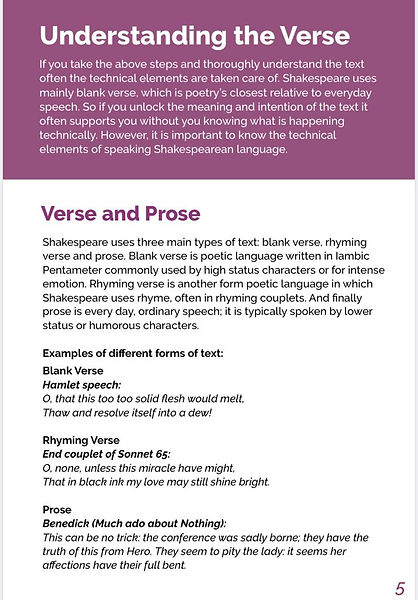 Understanding the Verse

If you take the above steps and thoroughly understand the text often the technical elements are taken care of. Shakespeare uses mainly blank verse, which is poetry's closest relative to everyday speech. So if you unlock the meaning and intention of the text it often supports you without you knowing what is happening technically. However, it is important to know the technical elements of speaking Shakespearean language.

Verse and Prose

Shakespeare uses three main types of text: blank verse, rhyming verse and prose. Blank verse is poetic language written in Iambic Pentameter commonly used by high status characters or for intense emotion. Rhyming verse is another form poetic language in which Shakespeare uses rhyme, often in rhyming couplets. And finally prose is every day, ordinary speech; it is typically spoken by lower status or humorous characters.

Examples of different forms of text:

Blank Verse
Hamlet speech:
O, that this too too solid flesh would melt,
Thaw and resolve itself into a dew!

Rhyming Verse
End couplet of Sonnet 65:
O, none, unless this miracle have might,
That in black ink my love may still shine bright.

Prose
Benedick (Much ado about Nothing):
This can be no trick: the conference was sadly borne; they have the truth of this from Hero. They seem to pity the lady: it seems her affections have their full bent.

5